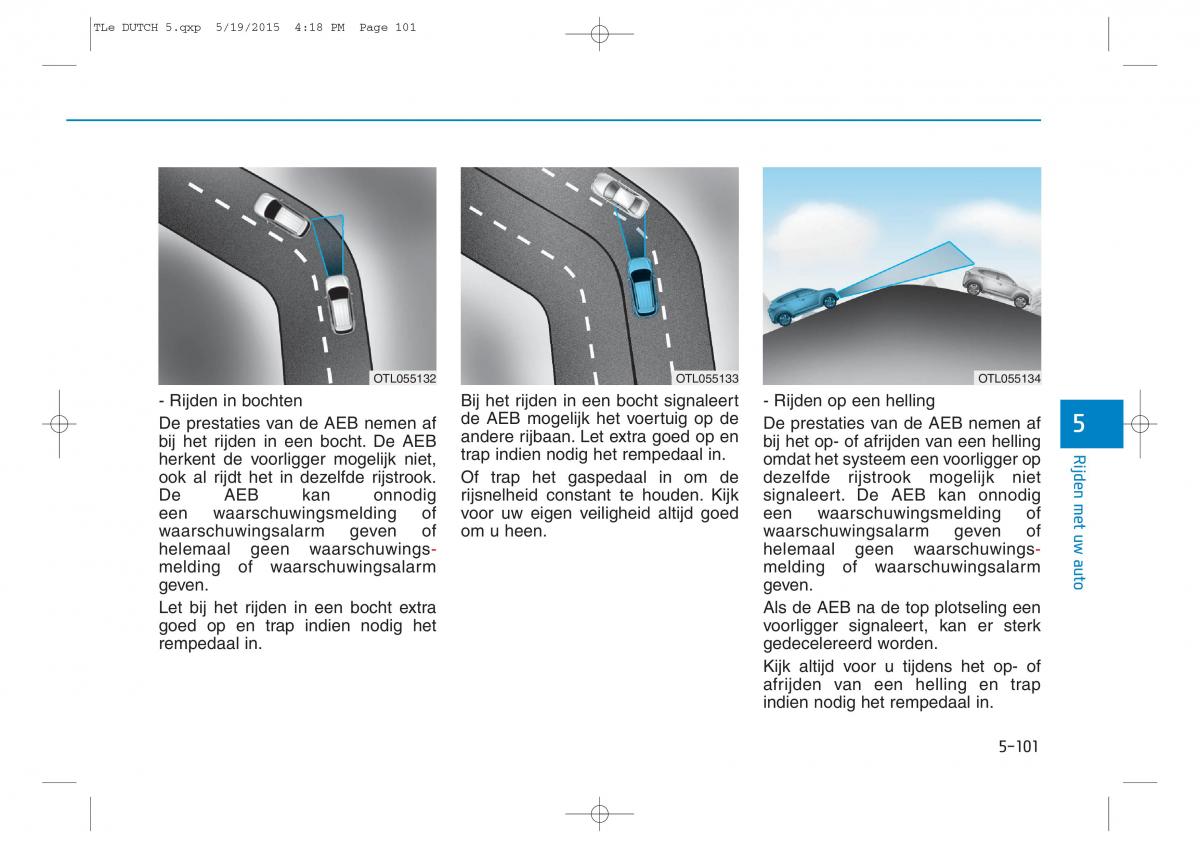 TLe DUTCH 5.qxp 5/19/2015 4:18 PM Page 101

OTL055132

- Rijden in bochten

De prestaties van de AEB nemen af bij het rijden in een bocht. De AEB herkent de voorligger mogelijk niet, ook al rijdt het in dezelfde rijstrook. De AEB kan onnodig een waarschuwingsmelding of waarschuwingsalarm geven of helemaal geen waarschuwingsmelding of waarschuwingsalarm geven.

Let bij het rijden in een bocht extra goed op en trap indien nodig het rempedaal in.

OTL055133

Bij het rijden in een bocht signaleert de AEB mogelijk het voertuig op de andere rijbaan. Let extra goed op en trap indien nodig het rempedaal in.

Of trap het gaspedaal in om de rijsnelheid constant te houden. Kijk voor uw eigen veiligheid altijd goed om u heen.

OTL055134

- Rijden op een helling

De prestaties van de AEB nemen af bij het op- of afrijden van een helling omdat het systeem een voorligger op dezelfde rijstrook mogelijk niet signaleert. De AEB kan onnodig een waarschuwingsmelding of waarschuwingsalarm geven of helemaal geen waarschuwingsmelding of waarschuwingsalarm geven.

Als de AEB na de top plotseling een voorligger signaleert, kan er sterk gedecelereerd worden.

Kijk altijd voor u tijdens het op- of afrijden van een helling en trap indien nodig het rempedaal in.

5

Rijden met uw auto

5-101